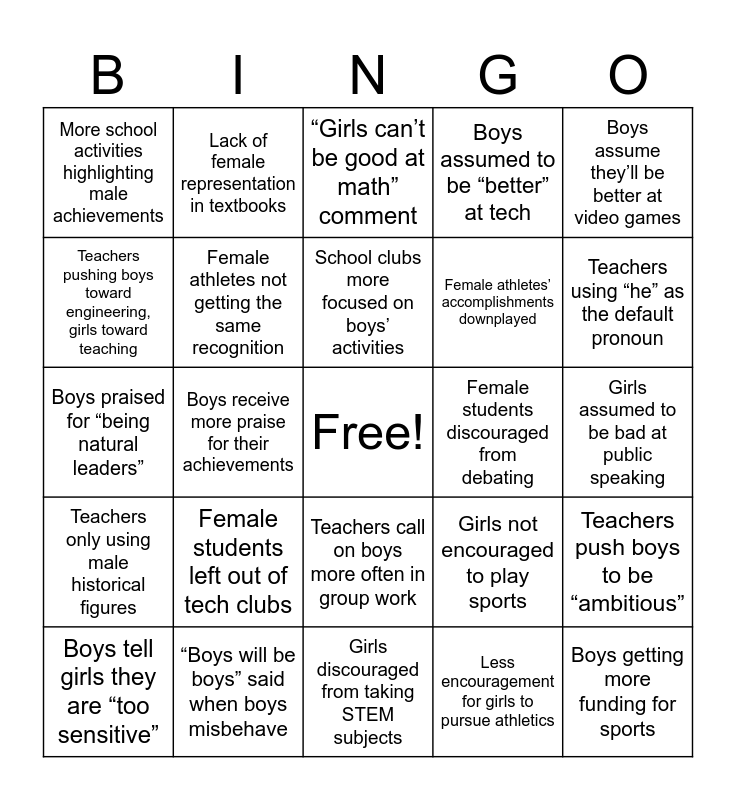 | B | I | N | G | O |
|---|---|---|---|---|
| More school activities highlighting male achievements | Lack of female representation in textbooks | "Girls can't be good at math" comment | Boys assumed to be "better" at tech | Boys assume they'll be better at video games |
| Teachers pushing boys toward engineering, girls toward teaching | Female athletes not getting the same recognition | School clubs more focused on boys' activities | Female athletes' accomplishments downplayed | Teachers using "he" as the default pronoun |
| Boys praised for "being natural leaders" | Boys receive more praise for their achievements | Free! | Female students discouraged from debating | Girls assumed to be bad at public speaking |
| Teachers only using male historical figures | Female students left out of tech clubs | Teachers call on boys more often in group work | Girls not encouraged to play sports | Teachers push boys to be "ambitious" |
| Boys tell girls they are "too sensitive" | "Boys will be boys" said when boys misbehave | Girls discouraged from taking STEM subjects | Less encouragement for girls to pursue athletics | Boys getting more funding for sports |